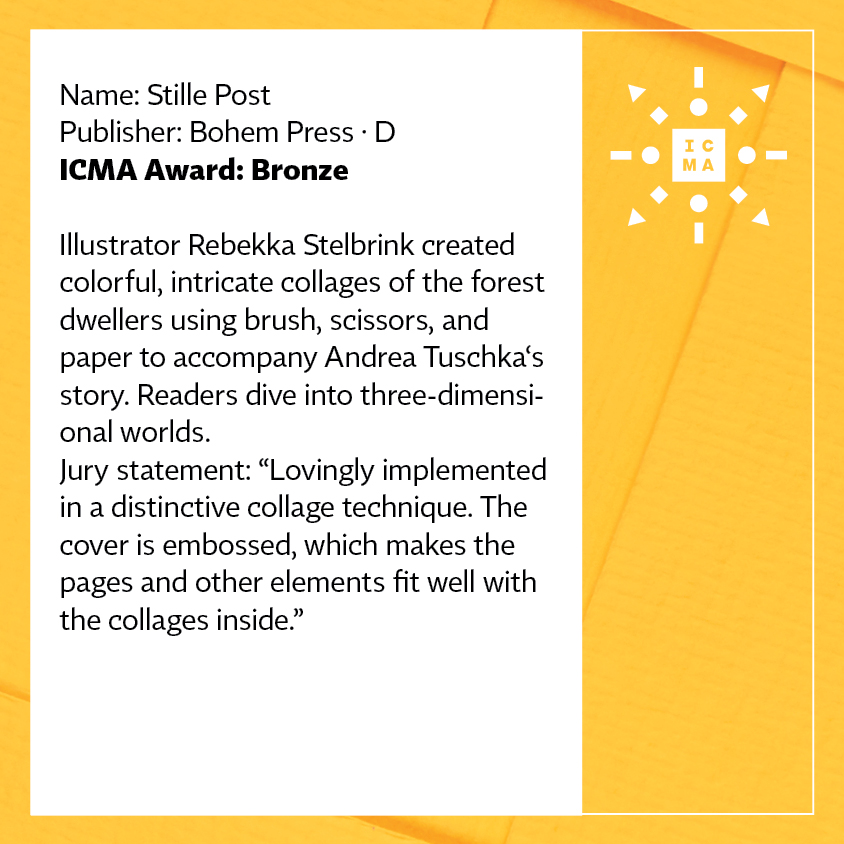 Name: Stille Post
Publisher: Bohem Press · D
ICMA Award: Bronze

Illustrator Rebekka Stelbrink created colorful, intricate collages of the forest dwellers using brush, scissors, and paper to accompany Andrea Tuschka's story. Readers dive into three-dimensional worlds.
Jury statement: "Lovingly implemented in a distinctive collage technique. The cover is embossed, which makes the pages and other elements fit well with the collages inside."

IC
MA